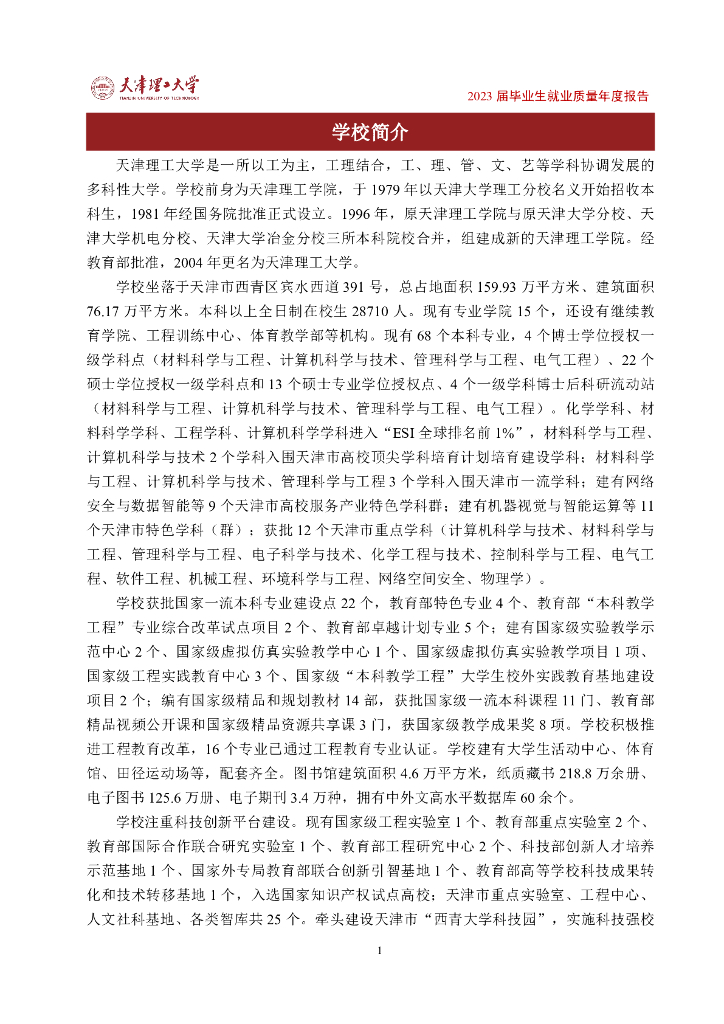 天津理工大学
TIANJIN UNIVERSITY OF TECHNOLOGY

2023 届毕业生就业质量年度报告

学校简介

天津理工大学是一所以工为主，工理结合，工、理、管、文、艺等学科协调发展的多科性大学。学校前身为天津理工学院，于 1979 年以天津大学理工分校名义开始招收本科生，1981 年经国务院批准正式设立。1996 年，原天津理工学院与原天津大学分校、天津大学机电分校、天津大学冶金分校三所本科院校合并，组建成新的天津理工学院。经教育部批准，2004 年更名为天津理工大学。

学校坐落于天津市西青区宾水西道 391 号，总占地面积 159.93 万平方米、建筑面积 76.17 万平方米。本科以上全日制在校生 28710 人。现有专业学院 15 个，还设有继续教育学院、工程训练中心、体育教学部等机构。现有 68 个本科专业，4 个博士学位授权一级学科点（材料科学与工程、计算机科学与技术、管理科学与工程、电气工程）、22 个硕士学位授权一级学科点和 13 个硕士专业学位授权点、4 个一级学科博士后科研流动站（材料科学与工程、计算机科学与技术、管理科学与工程、电气工程）。化学学科、材料科学学科、工程学科、计算机科学学科进入“ESI 全球排名前 1%”，材料科学与工程、计算机科学与技术 2 个学科入围天津市高校顶尖学科培育计划培育建设学科；材料科学与工程、计算机科学与技术、管理科学与工程 3 个学科入围天津市一流学科；建有网络安全与数据智能等 9 个天津市高校服务产业特色学科群；建有机器视觉与智能运算等 11 个天津市特色学科（群）；获批 12 个天津市重点学科（计算机科学与技术、材料科学与工程、管理科学与工程、电子科学与技术、化学工程与技术、控制科学与工程、电气工程、软件工程、机械工程、环境科学与工程、网络空间安全、物理学）。

学校获批国家一流本科专业建设点 22 个，教育部特色专业 4 个、教育部“本科教学工程”专业综合改革试点项目 2 个、教育部卓越计划专业 5 个；建有国家级实验教学示范中心 2 个、国家级虚拟仿真实验教学中心 1 个、国家级虚拟仿真实验教学项目 1 项、国家级工程实践教育中心 3 个、国家级“本科教学工程”大学生校外实践教育基地建设项目 2 个；编有国家级精品和规划教材 14 部，获批国家级一流本科课程 11 门、教育部精品视频公开课和国家级精品资源共享课 3 门，获国家级教学成果奖 8 项。学校积极推进工程教育改革，16 个专业已通过工程教育专业认证。学校建有大学生活动中心、体育馆、田径运动场等，配套齐全。图书馆建筑面积 4.6 万平方米，纸质藏书 218.8 万余册、电子图书 125.6 万册、电子期刊 3.4 万种，拥有中外文高水平数据库 60 余个。

学校注重科技创新平台建设。现有国家级工程实验室 1 个、教育部重点实验室 2 个、教育部国际合作联合研究实验室 1 个、教育部工程研究中心 2 个、科技部创新人才培养示范基地 1 个、国家外专局教育部联合创新引智基地 1 个、教育部高等学校科技成果转化和技术转移基地 1 个，入选国家知识产权试点高校；天津市重点实验室、工程中心、人文社科基地、各类智库共 25 个。牵头建设天津市“西青大学科技园”，实施科技强校

1